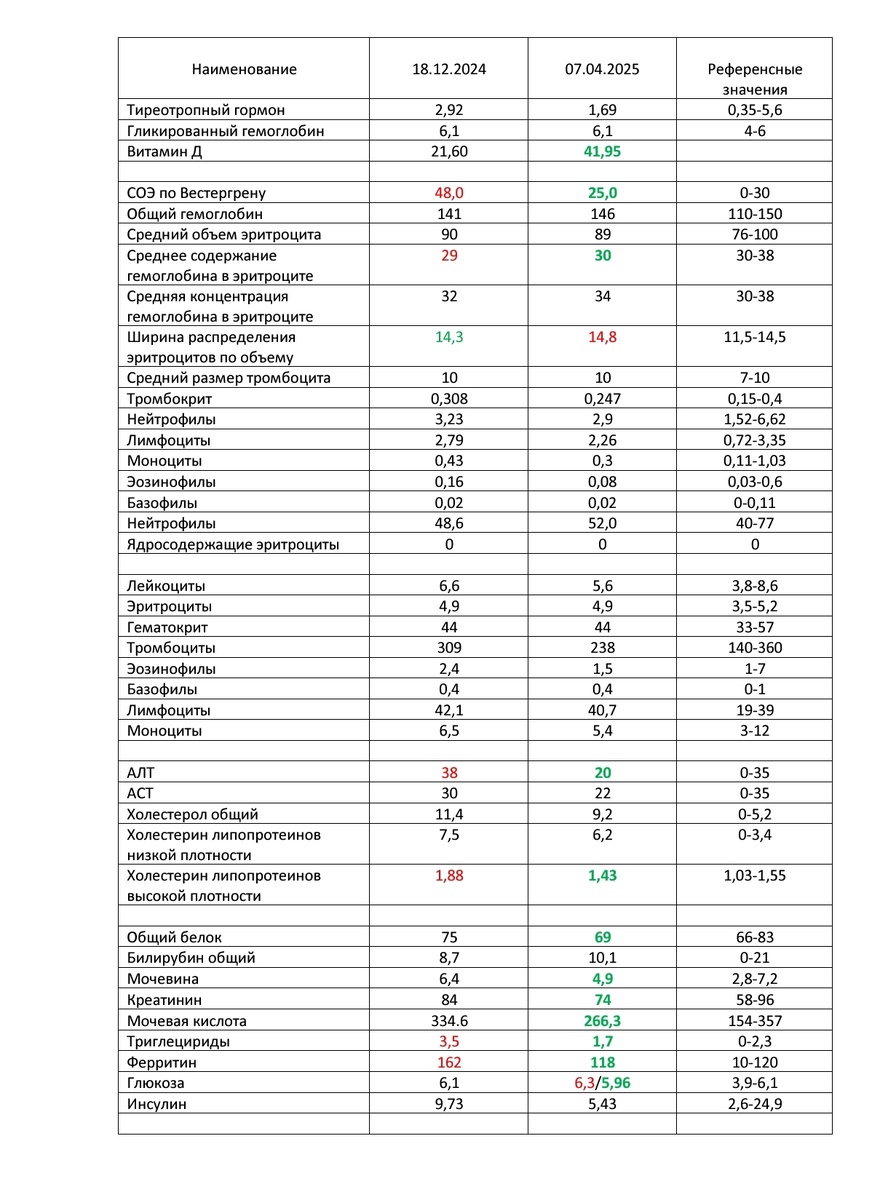 | Наименование | 18.12.2024 | 07.04.2025 | Референсные значения |
|---|---|---|---|
| Тиреотропный гормон | 2,92 | 1,69 | 0,35-5,6 |
| Гликированный гемоглобин | 6,1 | 6,1 | 4-6 |
| Витамин Д | 21,60 | 41,95 | |
| | | | |
| СОЭ по Вестергрену | 48,0 | 25,0 | 0-30 |
| Общий гемоглобин | 141 | 146 | 110-150 |
| Средний объем эритроцита | 90 | 89 | 76-100 |
| Среднее содержание гемоглобина в эритроците | 29 | 30 | 30-38 |
| Средняя концентрация гемоглобина в эритроците | 32 | 34 | 30-38 |
| Ширина распределения эритроцитов по объему | 14,3 | 14,8 | 11,5-14,5 |
| Средний размер тромбоцита | 10 | 10 | 7-10 |
| Тромбокрит | 0,308 | 0,247 | 0,15-0,4 |
| Нейтрофилы | 3,23 | 2,9 | 1,52-6,62 |
| Лимфоциты | 2,79 | 2,26 | 0,72-3,35 |
| Моноциты | 0,43 | 0,3 | 0,11-1,03 |
| Эозинофилы | 0,16 | 0,08 | 0,03-0,6 |
| Базофилы | 0,02 | 0,02 | 0-0,11 |
| Нейтрофилы | 48,6 | 52,0 | 40-77 |
| Ядросодержащие эритроциты | 0 | 0 | 0 |
| | | | |
| Лейкоциты | 6,6 | 5,6 | 3,8-8,6 |
| Эритроциты | 4,9 | 4,9 | 3,5-5,2 |
| Гематокрит | 44 | 44 | 33-57 |
| Тромбоциты | 309 | 238 | 140-360 |
| Эозинофилы | 2,4 | 1,5 | 1-7 |
| Базофилы | 0,4 | 0,4 | 0-1 |
| Лимфоциты | 42,1 | 40,7 | 19-39 |
| Моноциты | 6,5 | 5,4 | 3-12 |
| | | | |
| АЛТ | 38 | 20 | 0-35 |
| АСТ | 30 | 22 | 0-35 |
| Холестерол общий | 11,4 | 9,2 | 0-5,2 |
| Холестерин липопротеинов низкой плотности | 7,5 | 6,2 | 0-3,4 |
| Холестерин липопротеинов высокой плотности | 1,88 | 1,43 | 1,03-1,55 |
| | | | |
| Общий белок | 75 | 69 | 66-83 |
| Билирубин общий | 8,7 | 10,1 | 0-21 |
| Мочевина | 6,4 | 4,9 | 2,8-7,2 |
| Креатинин | 84 | 74 | 58-96 |
| Мочевая кислота | 334.6 | 266,3 | 154-357 |
| Триглецириды | 3,5 | 1,7 | 0-2,3 |
| Ферритин | 162 | 118 | 10-120 |
| Глюкоза | 6,1 | 6,3/5,96 | 3,9-6,1 |
| Инсулин | 9,73 | 5,43 | 2,6-24,9 |
| | | | |